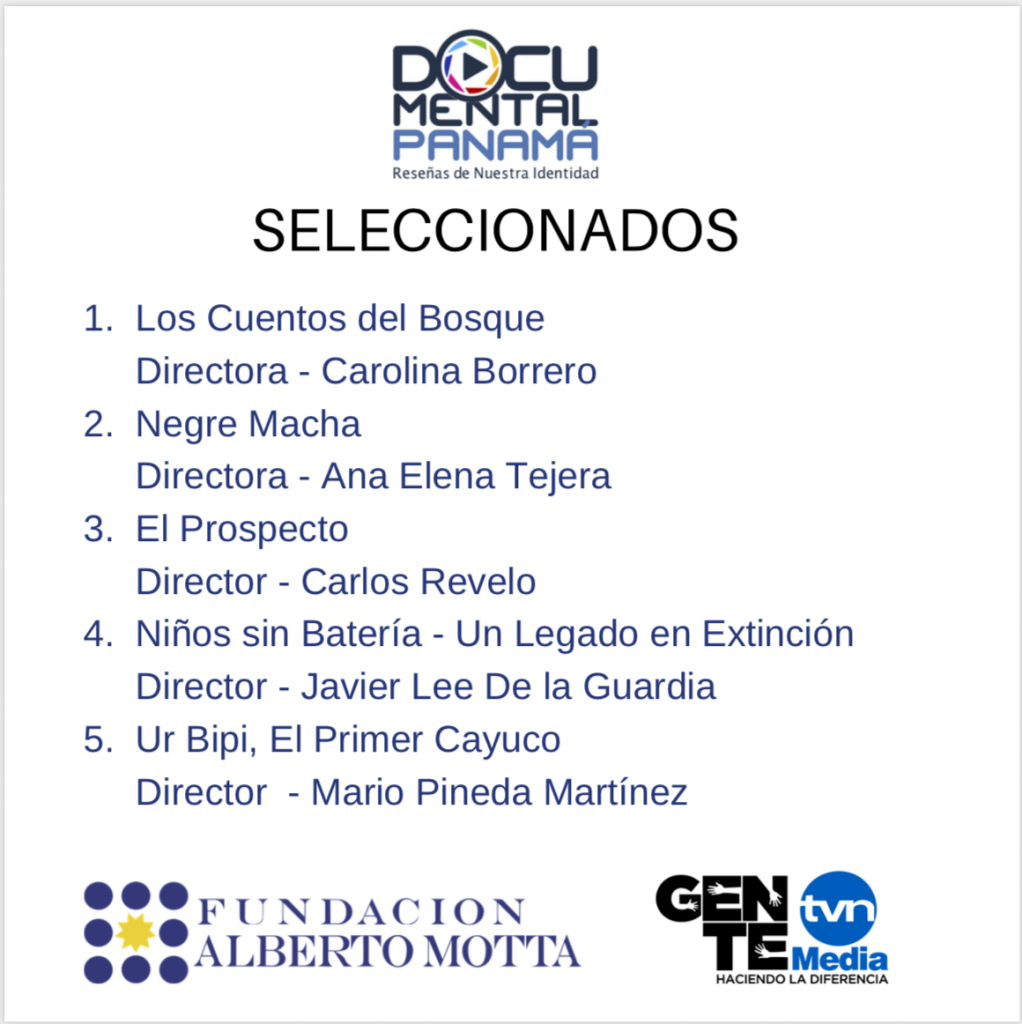 DOCU
MENTAL
PANAMÁ
Reseñas de Nuestra Identidad

SELECCIONADOS

1. Los Cuentos del Bosque
Directora - Carolina Borrero
2. Negre Macha
Directora - Ana Elena Tejera
3. El Prospecto
Director - Carlos Revelo
4. Niños sin Batería - Un Legado en Extinción
Director - Javier Lee De la Guardia
5. Ur Bipi, El Primer Cayuco
Director - Mario Pineda Martínez

FUNDACION ALBERTO MOTTA

GENTE tvn Media
HACIENDO LA DIFERENCIA